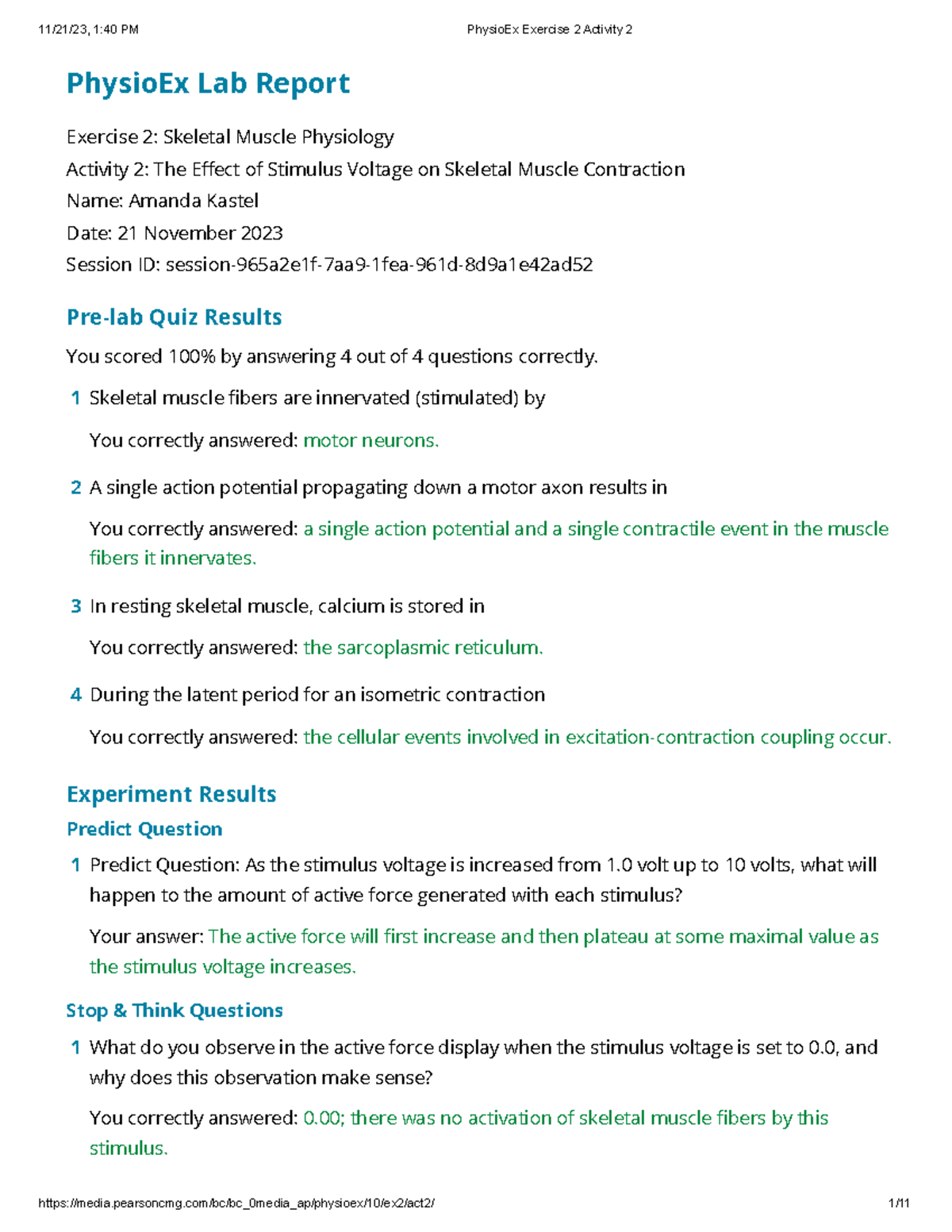 11/21/23, 1:40 PM PhysioEx Exercise 2 Activity 2

PhysioEx Lab Report

Exercise 2: Skeletal Muscle Physiology
Activity 2: The Effect of Stimulus Voltage on Skeletal Muscle Contraction
Name: Amanda Kastel
Date: 21 November 2023
Session ID: session-965a2e1f-7aa9-1fea-961d-8d9a1e42ad52

Pre-lab Quiz Results

You scored 100% by answering 4 out of 4 questions correctly.

1 Skeletal muscle fibers are innervated (stimulated) by

You correctly answered: motor neurons.

2 A single action potential propagating down a motor axon results in

You correctly answered: a single action potential and a single contractile event in the muscle fibers it innervates.

3 In resting skeletal muscle, calcium is stored in

You correctly answered: the sarcoplasmic reticulum.

4 During the latent period for an isometric contraction

You correctly answered: the cellular events involved in excitation-contraction coupling occur.

Experiment Results

Predict Question

1 Predict Question: As the stimulus voltage is increased from 1.0 volt up to 10 volts, what will happen to the amount of active force generated with each stimulus?

Your answer: The active force will first increase and then plateau at some maximal value as the stimulus voltage increases.

Stop & Think Questions

1 What do you observe in the active force display when the stimulus voltage is set to 0.0, and why does this observation make sense?

You correctly answered: 0.00; there was no activation of skeletal muscle fibers by this stimulus.

https://media.pearsoncmg.com/bc/bc_0media_ap/physioex/10/ex2/act2/ 1/11